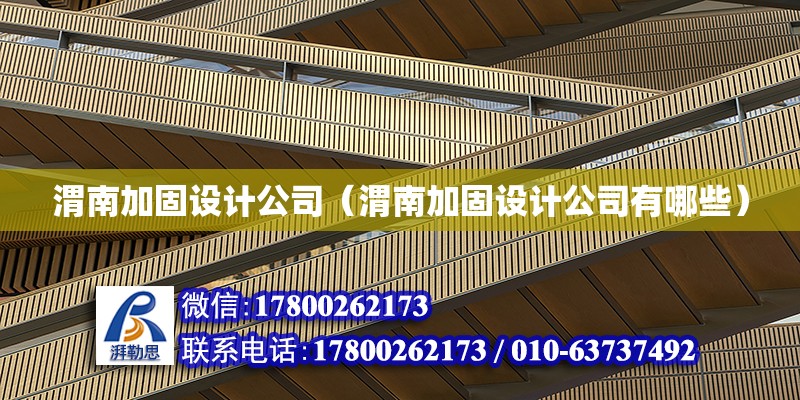 渭南加固设计公司（渭南加固设计公司有哪些）

湃勒思

微信:17800262173

联系电话:17800262173 / 010-63737492